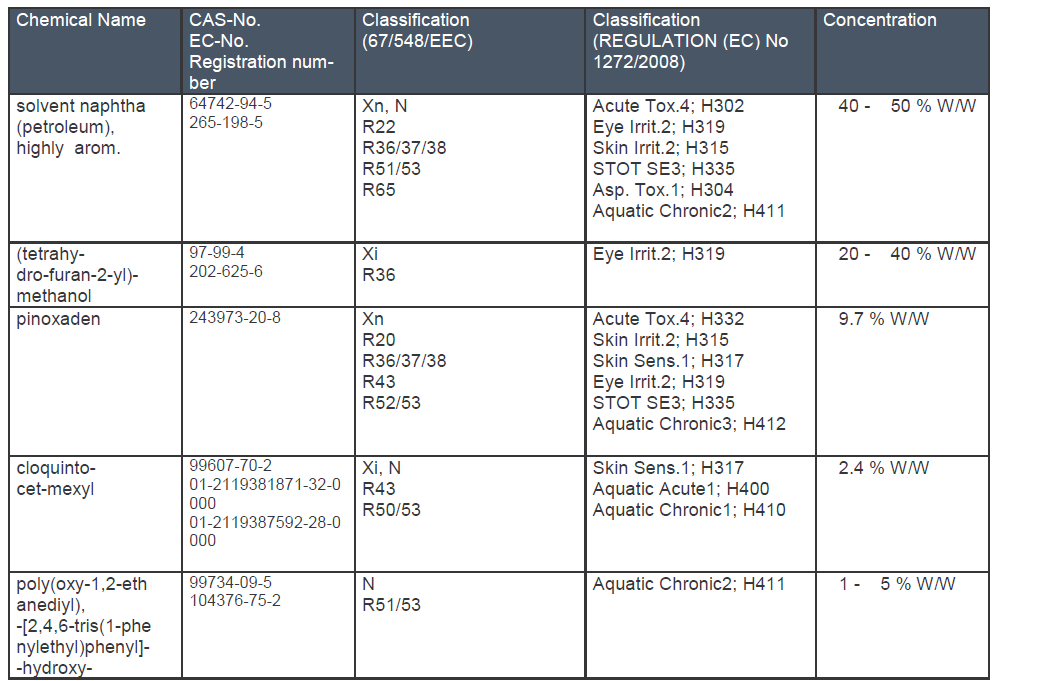 | Chemical Name | CAS-No. EC-No. Registration number | Classification (67/548/EEC) | Classification (REGULATION (EC) No 1272/2008) | Concentration |
|---|---|---|---|---|
| solvent naphtha (petroleum), highly arom. | 64742-94-5 265-198-5 | Xn, N R22 R36/37/38 R51/53 R65 | Acute Tox.4; H302 Eye Irrit.2; H319 Skin Irrit.2; H315 STOT SE3; H335 Asp. Tox.1; H304 Aquatic Chronic2; H411 | 40 - 50 % W/W |
| (tetrahydro-furan-2-yl)-methanol | 97-99-4 202-625-6 | Xi R36 | Eye Irrit.2; H319 | 20 - 40 % W/W |
| pinoxaden | 243973-20-8 | Xn R20 R36/37/38 R43 R52/53 | Acute Tox.4; H332 Skin Irrit.2; H315 Skin Sens.1; H317 Eye Irrit.2; H319 STOT SE3; H335 Aquatic Chronic3; H412 | 9.7 % W/W |
| cloquintocet-mexyl | 99607-70-2 01-2119381871-32-0000 01-2119387592-28-0000 | Xi, N R43 R50/53 | Skin Sens.1; H317 Aquatic Acute1; H400 Aquatic Chronic1; H410 | 2.4 % W/W |
| poly(oxy-1,2-ethanediyl), -[2,4,6-tris(1-phenylethyl)phenyl]- -hydroxy- | 99734-09-5 104376-75-2 | N R51/53 | Aquatic Chronic2; H411 | 1 - 5 % W/W |